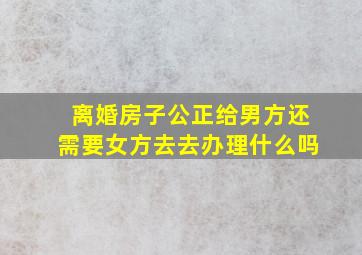 离婚房子公正给男方还需要女方去去办理什么吗